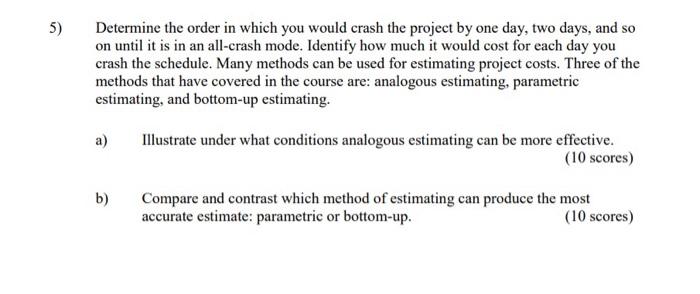 5) Determine the order in which you would crash the project by one day, two days, and so on until it is in an all-crash mode. Identify how much it would cost for each day you crash the schedule. Many methods can be used for estimating project costs. Three of the methods that have covered in the course are: analogous estimating, parametric estimating, and bottom-up estimating.

a) Illustrate under what conditions analogous estimating can be more effective.
(10 scores)

b) Compare and contrast which method of estimating can produce the most accurate estimate: parametric or bottom-up.
(10 scores)